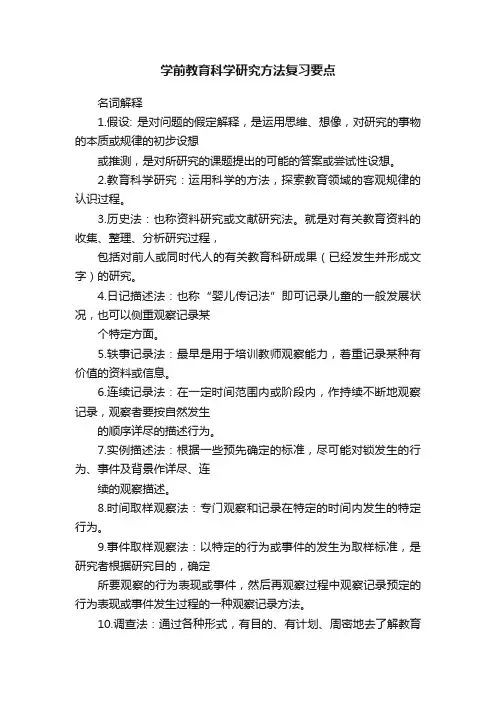 学前教育科学研究方法复习要点

名词解释

1.假设: 是对问题的假定解释，是运用思维、想像，对研究的事物的本质或规律的初步设想

或推测，是对所研究的课题提出的可能的答案或尝试性设想。

2.教育科学研究：运用科学的方法，探索教育领域的客观规律的认识过程。

3.历史法：也称资料研究或文献研究法。就是对有关教育资料的收集、整理、分析研究过程，

包括对前人或同时代人的有关教育科研成果（已经发生并形成文字）的研究。

4.日记描述法：也称“婴儿传记法”即可记录儿童的一般发展状况，也可以侧重观察记录某

个特定方面。

5.轶事记录法：最早是用于培训教师观察能力，着重记录某种有价值的资料或信息。

6.连续记录法：在一定时间范围内或阶段内，作持续不断地观察记录，观察者要按自然发生

的顺序详尽的描述行为。

7.实例描述法：根据一些预先确定的标准，尽可能对锁发生的行为、事件及背景作详尽、连

续的观察描述。

8.时间取样观察法：专门观察和记录在特定的时间内发生的特定行为。

9.事件取样观察法：以特定的行为或事件的发生为取样标准，是研究者根据研究目的，确定

所要观察的行为表现或事件，然后再观察过程中观察记录预定的行为表现或事件发生过程的一种观察记录方法。

10.调查法：通过各种形式，有目的、有计划、周密地去了解教育